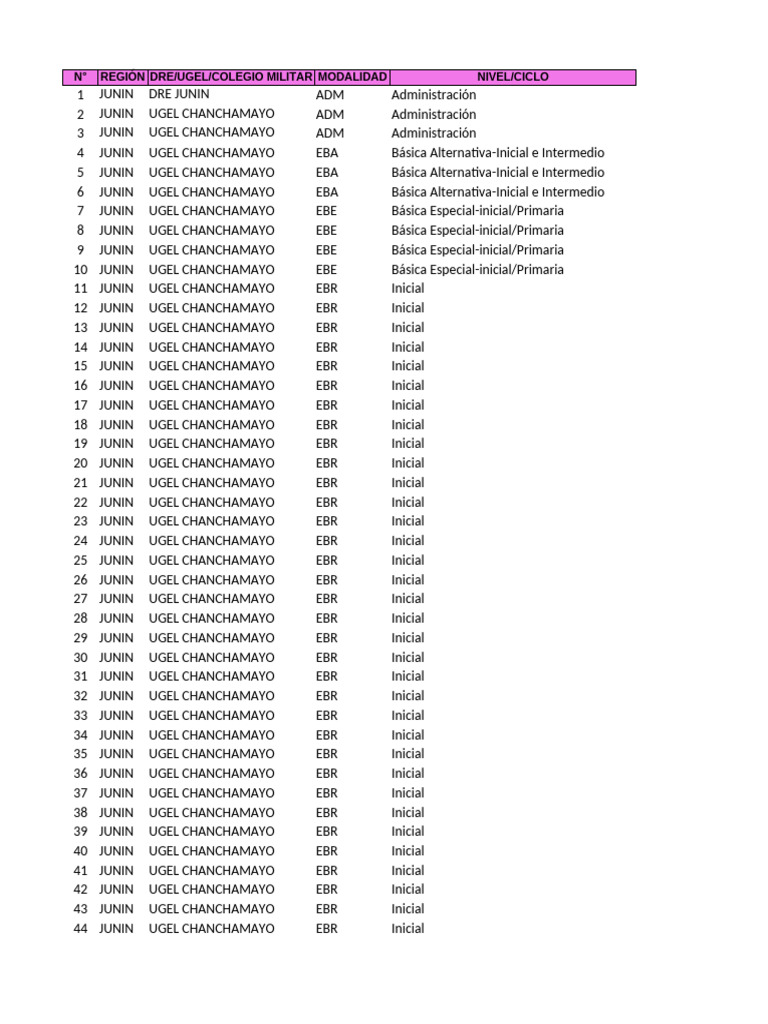 | N° | REGIÓN | DRE/UGEL/COLEGIO MILITAR | MODALIDAD | NIVEL/CICLO |
|---|---|---|---|---|
| 1 | JUNIN | DRE JUNIN | ADM | Administración |
| 2 | JUNIN | UGEL CHANCHAMAYO | ADM | Administración |
| 3 | JUNIN | UGEL CHANCHAMAYO | ADM | Administración |
| 4 | JUNIN | UGEL CHANCHAMAYO | EBA | Básica Alternativa-Inicial e Intermedio |
| 5 | JUNIN | UGEL CHANCHAMAYO | EBA | Básica Alternativa-Inicial e Intermedio |
| 6 | JUNIN | UGEL CHANCHAMAYO | EBA | Básica Alternativa-Inicial e Intermedio |
| 7 | JUNIN | UGEL CHANCHAMAYO | EBE | Básica Especial-inicial/Primaria |
| 8 | JUNIN | UGEL CHANCHAMAYO | EBE | Básica Especial-inicial/Primaria |
| 9 | JUNIN | UGEL CHANCHAMAYO | EBE | Básica Especial-inicial/Primaria |
| 10 | JUNIN | UGEL CHANCHAMAYO | EBE | Básica Especial-inicial/Primaria |
| 11 | JUNIN | UGEL CHANCHAMAYO | EBR | Inicial |
| 12 | JUNIN | UGEL CHANCHAMAYO | EBR | Inicial |
| 13 | JUNIN | UGEL CHANCHAMAYO | EBR | Inicial |
| 14 | JUNIN | UGEL CHANCHAMAYO | EBR | Inicial |
| 15 | JUNIN | UGEL CHANCHAMAYO | EBR | Inicial |
| 16 | JUNIN | UGEL CHANCHAMAYO | EBR | Inicial |
| 17 | JUNIN | UGEL CHANCHAMAYO | EBR | Inicial |
| 18 | JUNIN | UGEL CHANCHAMAYO | EBR | Inicial |
| 19 | JUNIN | UGEL CHANCHAMAYO | EBR | Inicial |
| 20 | JUNIN | UGEL CHANCHAMAYO | EBR | Inicial |
| 21 | JUNIN | UGEL CHANCHAMAYO | EBR | Inicial |
| 22 | JUNIN | UGEL CHANCHAMAYO | EBR | Inicial |
| 23 | JUNIN | UGEL CHANCHAMAYO | EBR | Inicial |
| 24 | JUNIN | UGEL CHANCHAMAYO | EBR | Inicial |
| 25 | JUNIN | UGEL CHANCHAMAYO | EBR | Inicial |
| 26 | JUNIN | UGEL CHANCHAMAYO | EBR | Inicial |
| 27 | JUNIN | UGEL CHANCHAMAYO | EBR | Inicial |
| 28 | JUNIN | UGEL CHANCHAMAYO | EBR | Inicial |
| 29 | JUNIN | UGEL CHANCHAMAYO | EBR | Inicial |
| 30 | JUNIN | UGEL CHANCHAMAYO | EBR | Inicial |
| 31 | JUNIN | UGEL CHANCHAMAYO | EBR | Inicial |
| 32 | JUNIN | UGEL CHANCHAMAYO | EBR | Inicial |
| 33 | JUNIN | UGEL CHANCHAMAYO | EBR | Inicial |
| 34 | JUNIN | UGEL CHANCHAMAYO | EBR | Inicial |
| 35 | JUNIN | UGEL CHANCHAMAYO | EBR | Inicial |
| 36 | JUNIN | UGEL CHANCHAMAYO | EBR | Inicial |
| 37 | JUNIN | UGEL CHANCHAMAYO | EBR | Inicial |
| 38 | JUNIN | UGEL CHANCHAMAYO | EBR | Inicial |
| 39 | JUNIN | UGEL CHANCHAMAYO | EBR | Inicial |
| 40 | JUNIN | UGEL CHANCHAMAYO | EBR | Inicial |
| 41 | JUNIN | UGEL CHANCHAMAYO | EBR | Inicial |
| 42 | JUNIN | UGEL CHANCHAMAYO | EBR | Inicial |
| 43 | JUNIN | UGEL CHANCHAMAYO | EBR | Inicial |
| 44 | JUNIN | UGEL CHANCHAMAYO | EBR | Inicial |